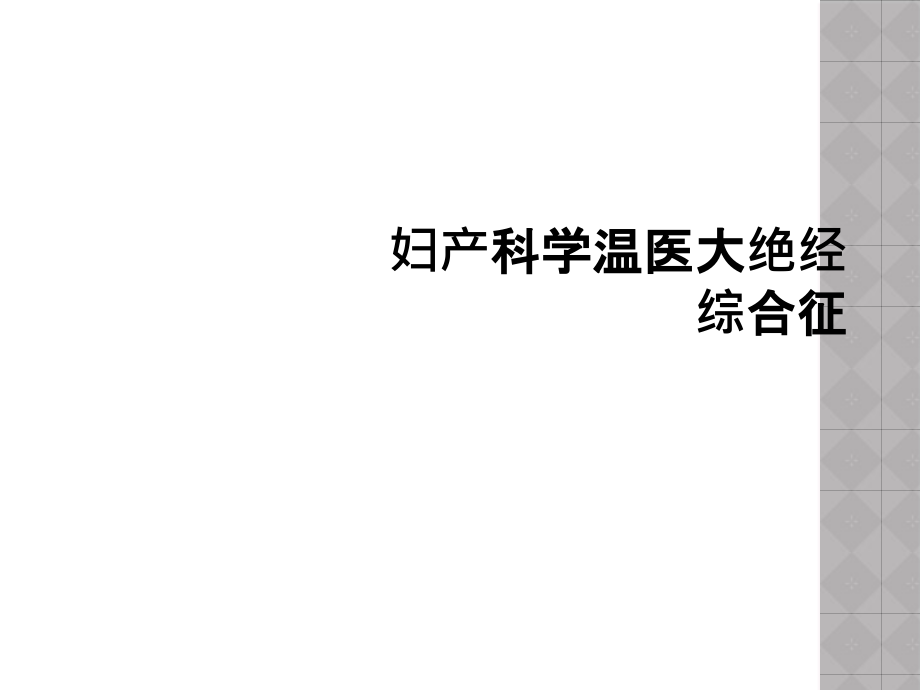 妇产科学温医大绝经综合征